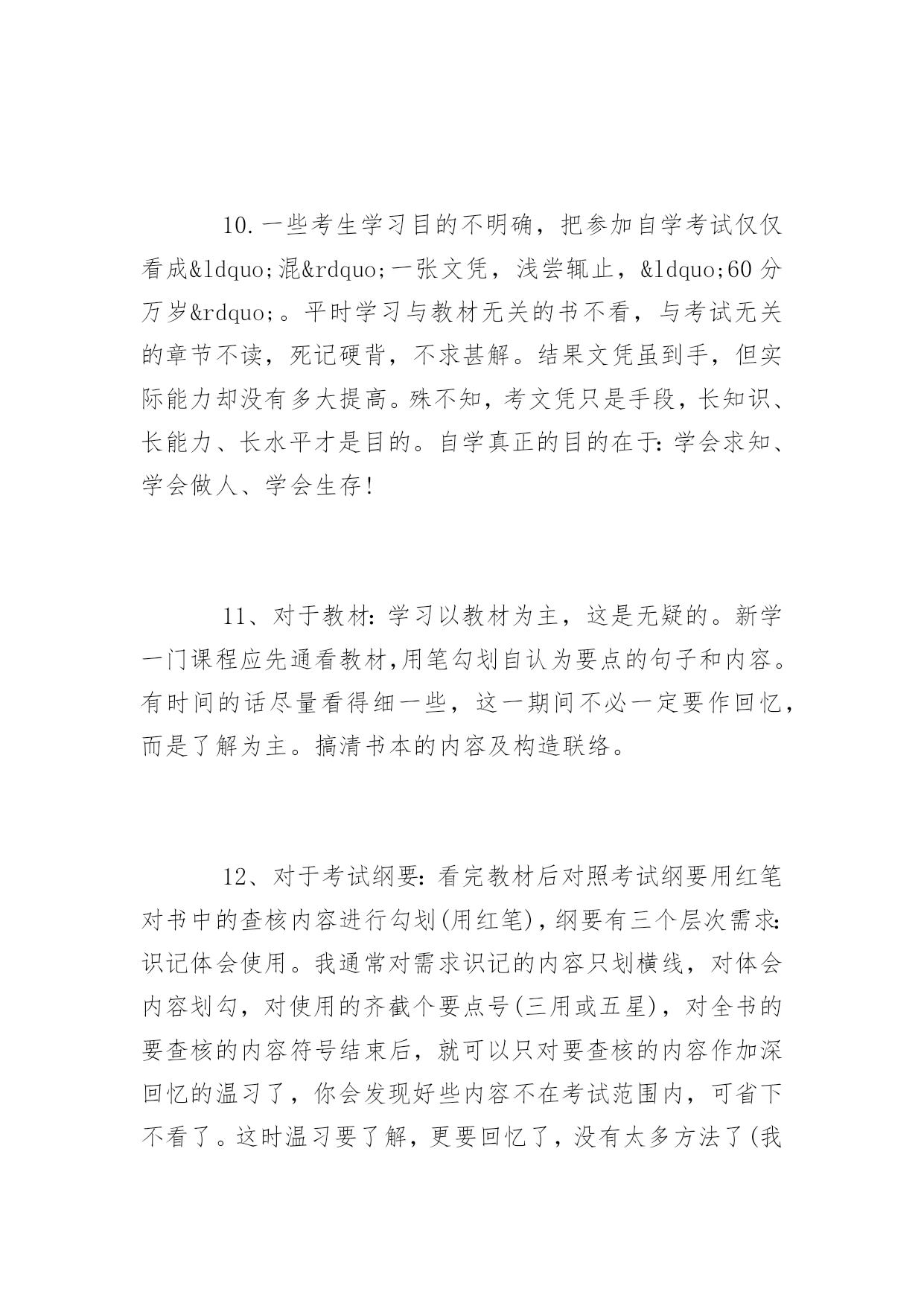 10.一些考生学习目的不明确，把参加自学考试仅仅看成&ldquo;混&rdquo;一张文凭，浅尝辄止，&ldquo;60分万岁&rdquo;。平时学习与教材无关的书不看，与考试无关的章节不读，死记硬背，不求甚解。结果文凭虽到手，但实际能力却没有多大提高。殊不知，考文凭只是手段，长知识、长能力、长水平才是目的。自学真正的目的在于：学会求知、学会做人、学会生存！

11、对于教材：学习以教材为主，这是无疑的。新学一门课程应先通看教材,用笔勾划自认为要点的句子和内容。有时间的话尽量看得细一些，这一期间不必一定要作回忆，而是了解为主。搞清书本的内容及构造联络。

12、对于考试纲要：看完教材后对照考试纲要用红笔对书中的查核内容进行勾划(用红笔)，纲要有三个层次需求：识记体会使用。我通常对需求识记的内容只划横线，对体会内容划勾，对使用的齐截个要点号(三用或五星)，对全书的要查核的内容符号结束后，就可以只对要查核的内容作加深回忆的温习了，你会发现好些内容不在考试范围内，可省下不看了。这时温习要了解，更要回忆了，没有太多方法了(我